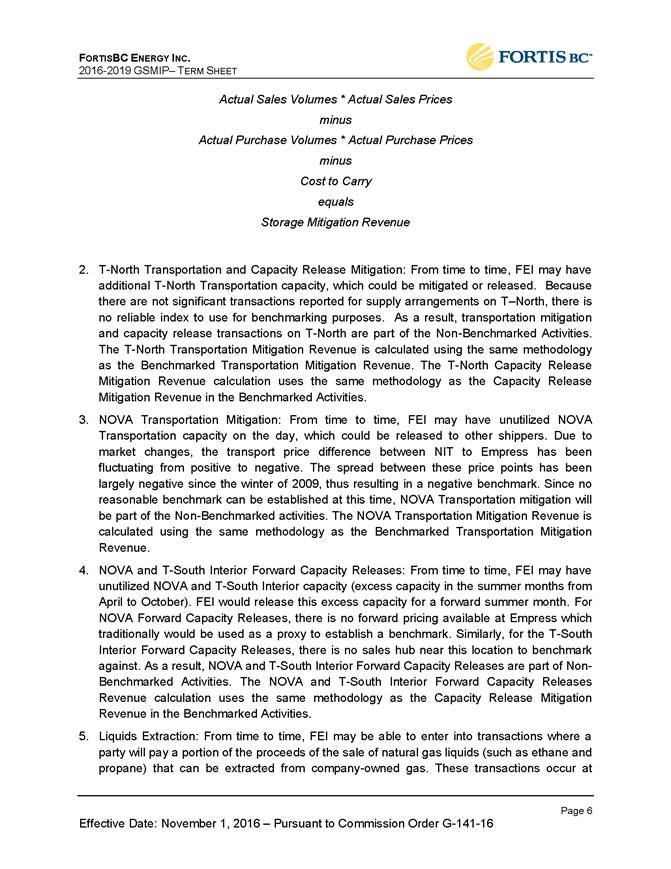 FORTISBC ENERGY INC.
2016-2019 GSMIP– TERM SHEET

FORTIS BC™

Actual Sales Volumes * Actual Sales Prices
minus
Actual Purchase Volumes * Actual Purchase Prices
minus
Cost to Carry
equals
Storage Mitigation Revenue

2. T-North Transportation and Capacity Release Mitigation: From time to time, FEI may have additional T-North Transportation capacity, which could be mitigated or released. Because there are not significant transactions reported for supply arrangements on T–North, there is no reliable index to use for benchmarking purposes. As a result, transportation mitigation and capacity release transactions on T-North are part of the Non-Benchmarked Activities. The T-North Transportation Mitigation Revenue is calculated using the same methodology as the Benchmarked Transportation Mitigation Revenue. The T-North Capacity Release Mitigation Revenue calculation uses the same methodology as the Capacity Release Mitigation Revenue in the Benchmarked Activities.

3. NOVA Transportation Mitigation: From time to time, FEI may have unutilized NOVA Transportation capacity on the day, which could be released to other shippers. Due to market changes, the transport price difference between NIT to Empress has been fluctuating from positive to negative. The spread between these price points has been largely negative since the winter of 2009, thus resulting in a negative benchmark. Since no reasonable benchmark can be established at this time, NOVA Transportation mitigation will be part of the Non-Benchmarked activities. The NOVA Transportation Mitigation Revenue is calculated using the same methodology as the Benchmarked Transportation Mitigation Revenue.

4. NOVA and T-South Interior Forward Capacity Releases: From time to time, FEI may have unutilized NOVA and T-South Interior capacity (excess capacity in the summer months from April to October). FEI would release this excess capacity for a forward summer month. For NOVA Forward Capacity Releases, there is no forward pricing available at Empress which traditionally would be used as a proxy to establish a benchmark. Similarly, for the T-South Interior Forward Capacity Releases, there is no sales hub near this location to benchmark against. As a result, NOVA and T-South Interior Forward Capacity Releases are part of Non-Benchmarked Activities. The NOVA and T-South Interior Forward Capacity Releases Revenue calculation uses the same methodology as the Capacity Release Mitigation Revenue in the Benchmarked Activities.

5. Liquids Extraction: From time to time, FEI may be able to enter into transactions where a party will pay a portion of the proceeds of the sale of natural gas liquids (such as ethane and propane) that can be extracted from company-owned gas. These transactions occur at

Page 6

Effective Date: November 1, 2016 – Pursuant to Commission Order G-141-16